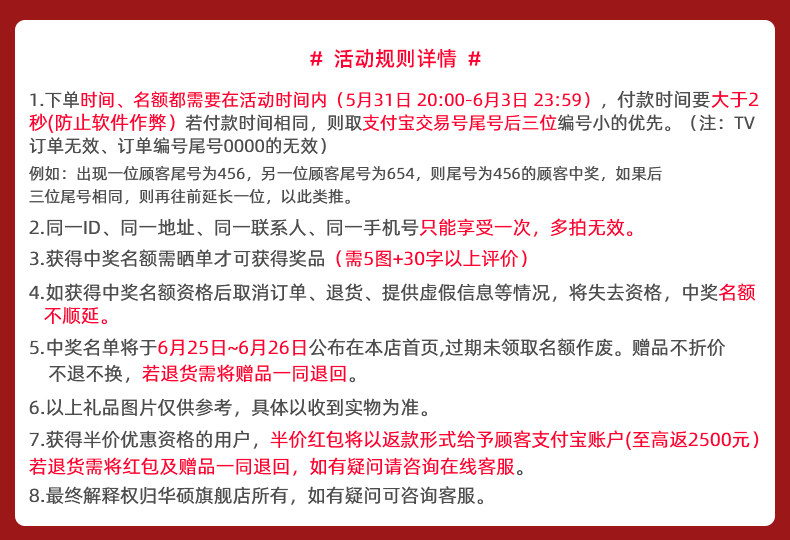 # 活动规则详情 #

1.下单时间、名额都需要在活动时间内（5月31日 20:00-6月3日 23:59），付款时间要大于2秒(防止软件作弊）若付款时间相同，则取支付宝交易号尾号后三位编号小的优先。（注：TV订单无效、订单编号尾号0000的无效）

例如：出现一位顾客尾号为456，另一位顾客尾号为654，则尾号为456的顾客中奖，如果后三位尾号相同，则再往前延长一位，以此类推。

2.同一ID、同一地址、同一联系人、同一手机号只能享受一次，多拍无效。

3.获得中奖名额需晒单才可获得奖品（需5图+30字以上评价）

4.如获得中奖名额资格后取消订单、退货、提供虚假信息等情况，将失去资格，中奖名额不顺延。

5.中奖名单将于6月25日~6月26日公布在本店首页,过期未领取名额作废。赠品不折价不退不换，若退货需将赠品一同退回。

6.以上礼品图片仅供参考，具体以收到实物为准。

7.获得半价优惠资格的用户，半价红包将以返款形式给予顾客支付宝账户(至高返2500元）若退货需将红包及赠品一同退回，如有疑问请咨询在线客服。

8.最终解释权归华硕旗舰店所有，如有疑问可咨询客服。